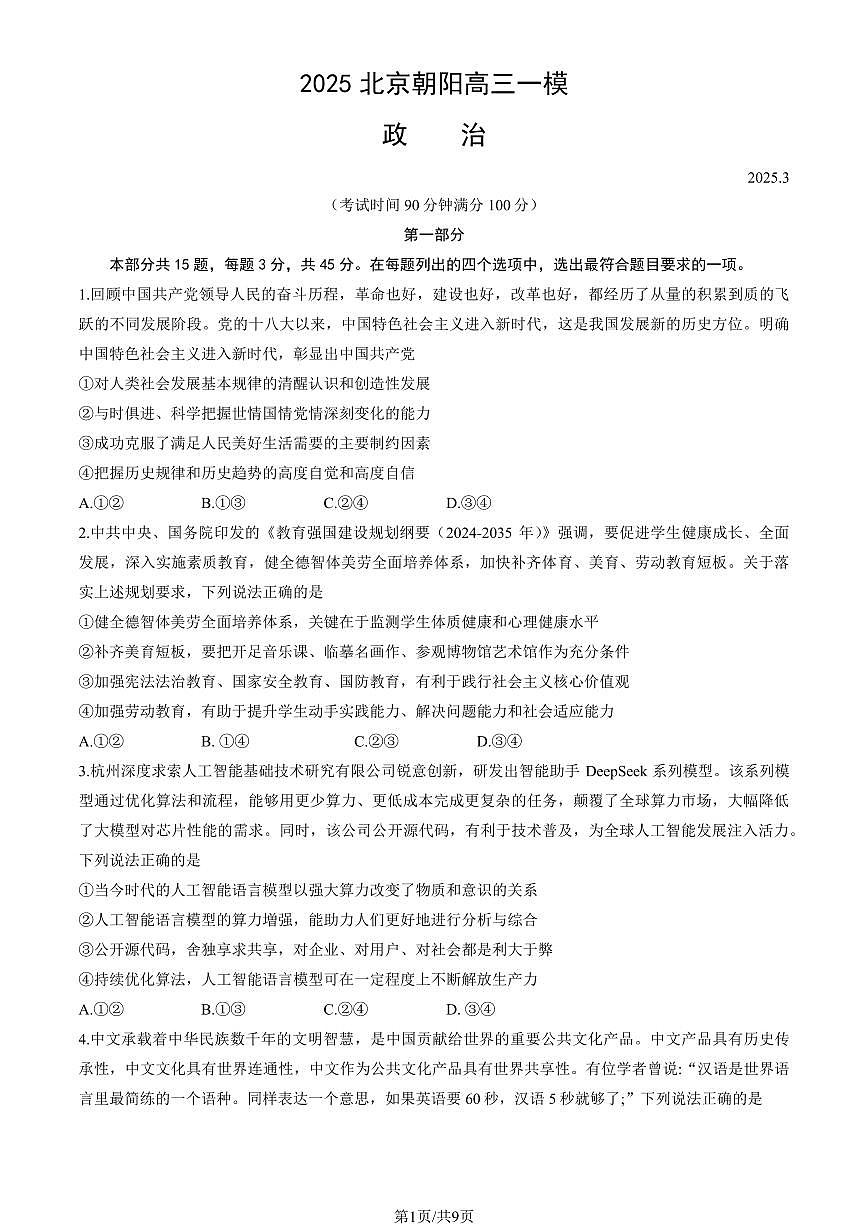 2025 北京朝阳高三一模

政　治

2025.3

（考试时间 90 分钟满分 100 分）

第一部分

本部分共 15 题，每题 3 分，共 45 分。在每题列出的四个选项中，选出最符合题目要求的一项。

1.回顾中国共产党领导人民的奋斗历程，革命也好，建设也好，改革也好，都经历了从量的积累到质的飞跃的不同发展阶段。党的十八大以来，中国特色社会主义进入新时代，这是我国发展新的历史方位。明确中国特色社会主义进入新时代，彰显出中国共产党

①对人类社会发展基本规律的清醒认识和创造性发展

②与时俱进、科学把握世情国情党情深刻变化的能力

③成功克服了满足人民美好生活需要的主要制约因素

④把握历史规律和历史趋势的高度自觉和高度自信

A.①②　　B.①③　　C.②④　　D.③④

2.中共中央、国务院印发的《教育强国建设规划纲要（2024-2035 年）》强调，要促进学生健康成长、全面发展，深入实施素质教育，健全德智体美劳全面培养体系，加快补齐体育、美育、劳动教育短板。关于落实上述规划要求，下列说法正确的是

①健全德智体美劳全面培养体系，关键在于监测学生体质健康和心理健康水平

②补齐美育短板，要把开足音乐课、临摹名画作、参观博物馆艺术馆作为充分条件

③加强宪法法治教育、国家安全教育、国防教育，有利于践行社会主义核心价值观

④加强劳动教育，有助于提升学生动手实践能力、解决问题能力和社会适应能力

A.①②　　B. ①④　　C.②③　　D.③④

3.杭州深度求索人工智能基础技术研究有限公司锐意创新，研发出智能助手 DeepSeek 系列模型。该系列模型通过优化算法和流程，能够用更少算力、更低成本完成更复杂的任务，颠覆了全球算力市场，大幅降低了大模型对芯片性能的需求。同时，该公司公开源代码，有利于技术普及，为全球人工智能发展注入活力。下列说法正确的是

①当今时代的人工智能语言模型以强大算力改变了物质和意识的关系

②人工智能语言模型的算力增强，能助力人们更好地进行分析与综合

③公开源代码，舍独享求共享，对企业、对用户、对社会都是利大于弊

④持续优化算法，人工智能语言模型可在一定程度上不断解放生产力

A.①②　　B.①③　　C.②④　　D. ③④

4.中文承载着中华民族数千年的文明智慧，是中国贡献给世界的重要公共文化产品。中文产品具有历史传承性，中文文化具有世界连通性，中文作为公共文化产品具有世界共享性。有位学者曾说：“汉语是世界语言里最简练的一个语种。同样表达一个意思，如果英语要 60 秒，汉语 5 秒就够了；”下列说法正确的是

第1页/共9页